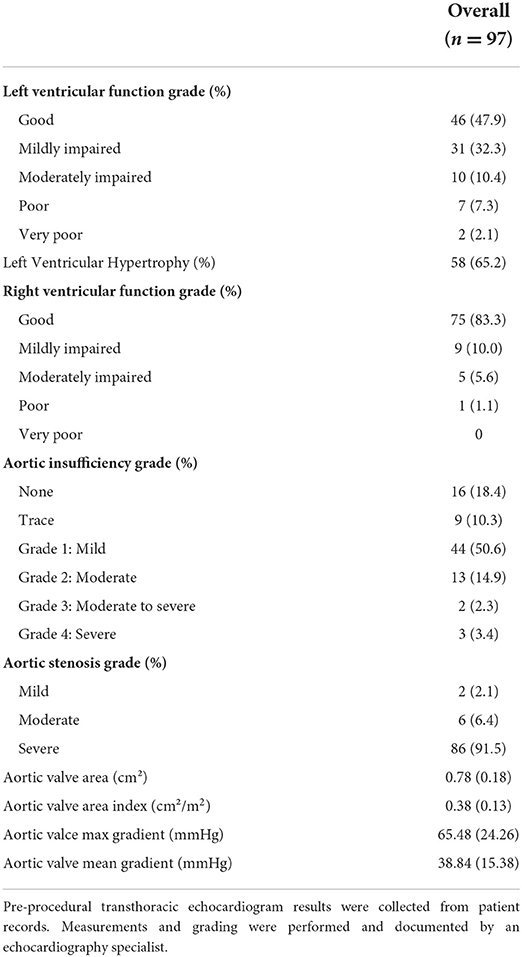 | | Overall ($n = 97$) |
|---|---|
| **Left ventricular function grade (%)** | |
| Good | 46 (47.9) |
| Mildly impaired | 31 (32.3) |
| Moderately impaired | 10 (10.4) |
| Poor | 7 (7.3) |
| Very poor | 2 (2.1) |
| Left Ventricular Hypertrophy (%) | 58 (65.2) |
| **Right ventricular function grade (%)** | |
| Good | 75 (83.3) |
| Mildly impaired | 9 (10.0) |
| Moderately impaired | 5 (5.6) |
| Poor | 1 (1.1) |
| Very poor | 0 |
| **Aortic insufficiency grade (%)** | |
| None | 16 (18.4) |
| Trace | 9 (10.3) |
| Grade 1: Mild | 44 (50.6) |
| Grade 2: Moderate | 13 (14.9) |
| Grade 3: Moderate to severe | 2 (2.3) |
| Grade 4: Severe | 3 (3.4) |
| **Aortic stenosis grade (%)** | |
| Mild | 2 (2.1) |
| Moderate | 6 (6.4) |
| Severe | 86 (91.5) |
| Aortic valve area ($cm^2$) | 0.78 (0.18) |
| Aortic valve area index ($cm^2/m^2$) | 0.38 (0.13) |
| Aortic valce max gradient (mmHg) | 65.48 (24.26) |
| Aortic valve mean gradient (mmHg) | 38.84 (15.38) |

Pre-procedural transthoracic echocardiogram results were collected from patient records. Measurements and grading were performed and documented by an echocardiography specialist.